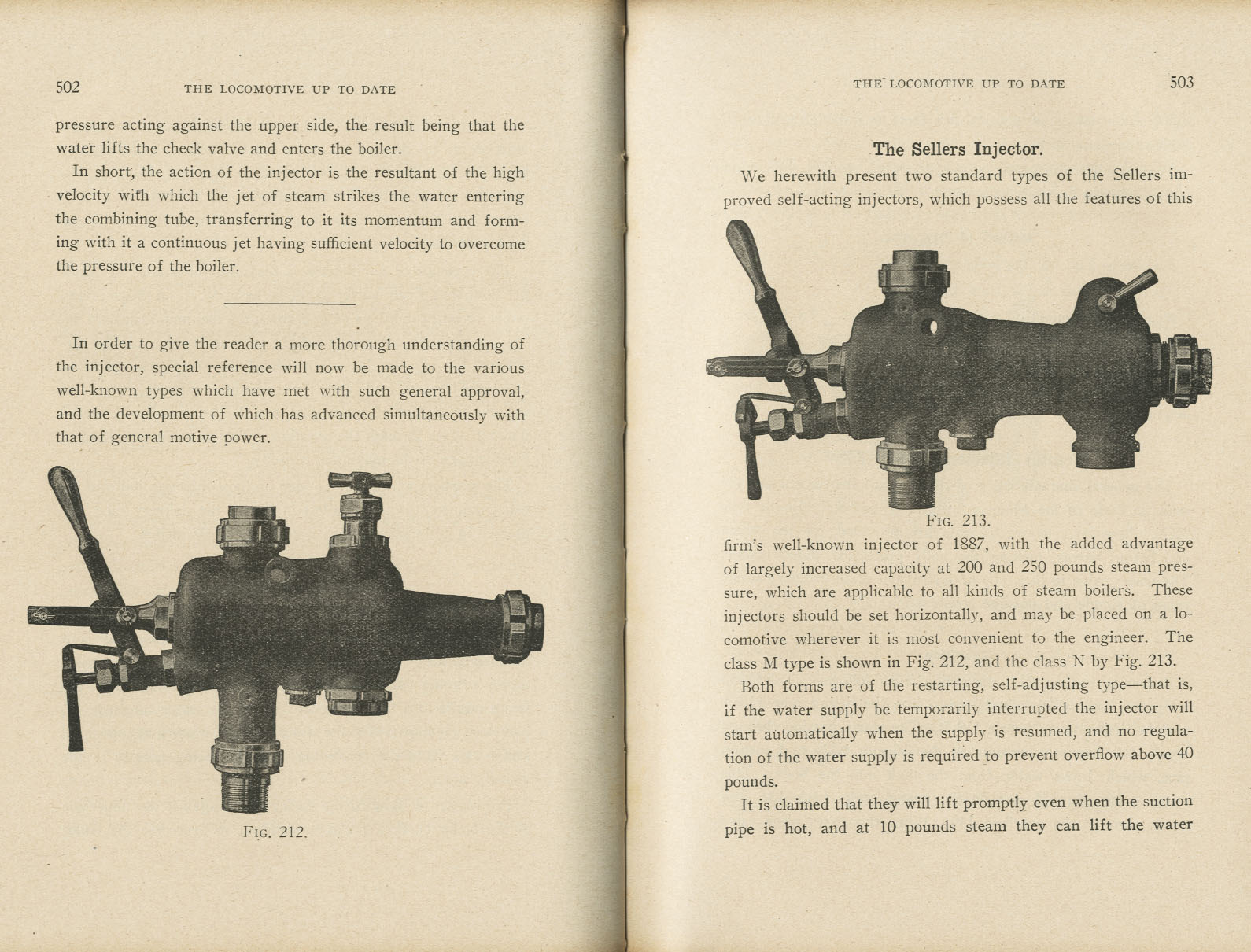 502 THE LOCOMOTIVE UP TO DATE

pressure acting against the upper side, the result being that the water lifts the check valve and enters the boiler.

In short, the action of the injector is the resultant of the high velocity with which the jet of steam strikes the water entering the combining tube, transferring to it its momentum and forming with it a continuous jet having sufficient velocity to overcome the pressure of the boiler.

In order to give the reader a more thorough understanding of the injector, special reference will now be made to the various well-known types which have met with such general approval, and the development of which has advanced simultaneously with that of general motive power.

FIG. 212.

THE LOCOMOTIVE UP TO DATE 503

The Sellers Injector.

We herewith present two standard types of the Sellers improved self-acting injectors, which possess all the features of this

FIG. 213.

firm's well-known injector of 1887, with the added advantage of largely increased capacity at 200 and 250 pounds steam pressure, which are applicable to all kinds of steam boilers. These injectors should be set horizontally, and may be placed on a locomotive wherever it is most convenient to the engineer. The class M type is shown in Fig. 212, and the class N by Fig. 213.

Both forms are of the restarting, self-adjusting type—that is, if the water supply be temporarily interrupted the injector will start automatically when the supply is resumed, and no regulation of the water supply is required to prevent overflow above 40 pounds.

It is claimed that they will lift promptly even when the suction pipe is hot, and at 10 pounds steam they can lift the water